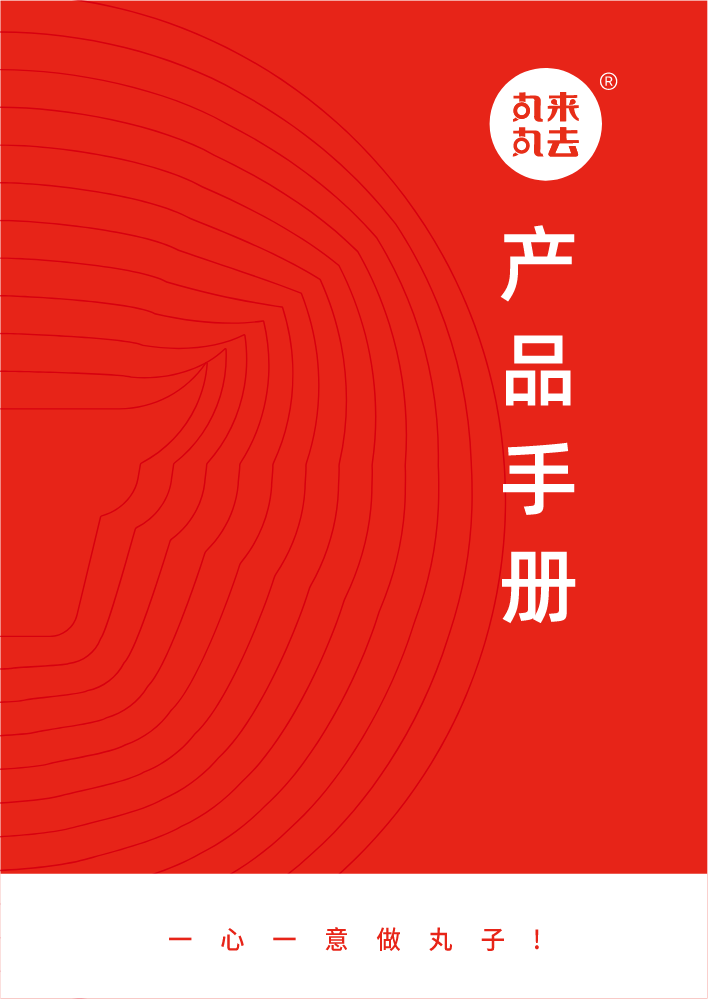 丸来丸去®

产品手册

一心一意做丸子！